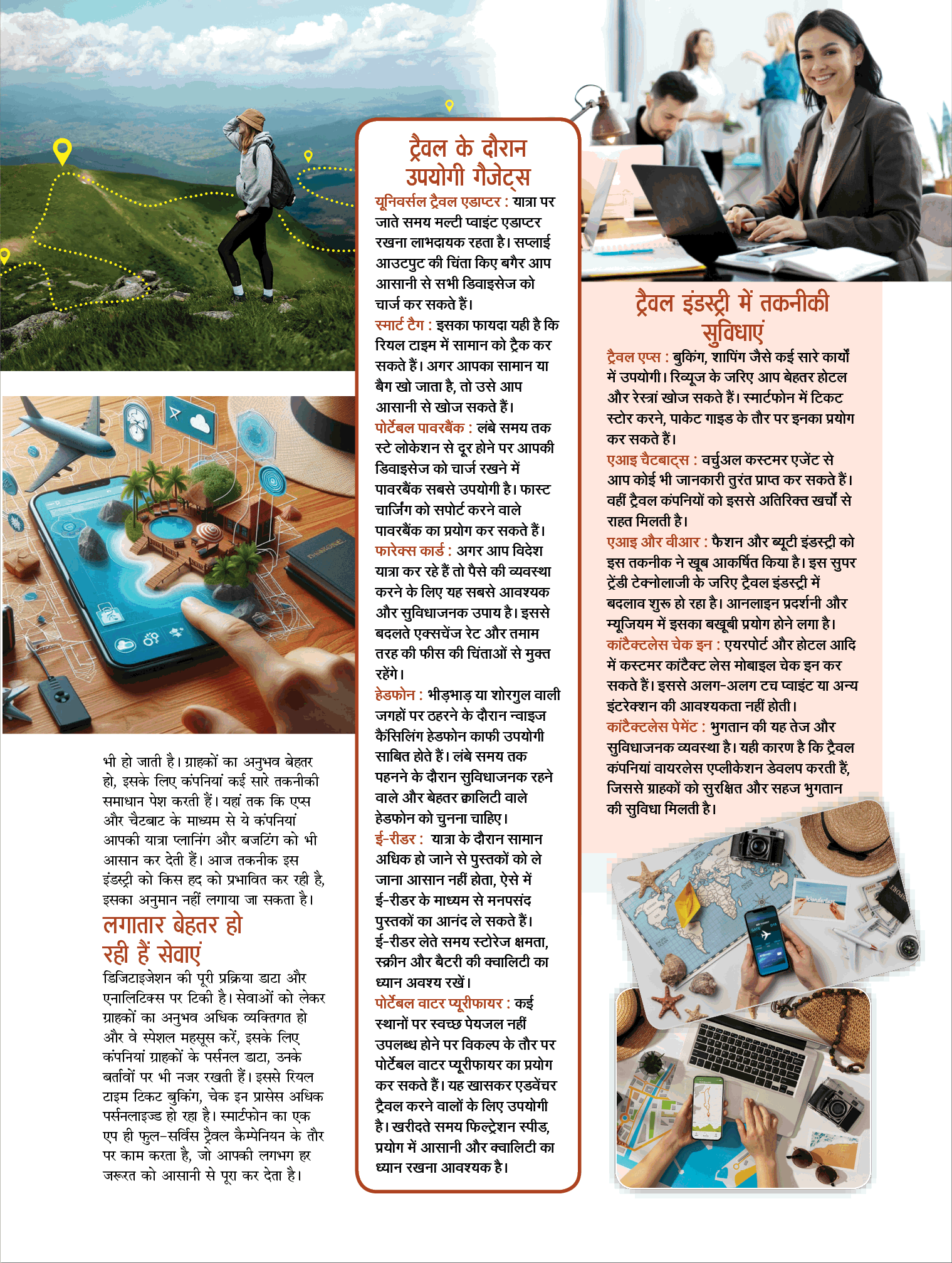 भी हो जाती है। ग्राहकों का अनुभव बेहतर हो, इसके लिए कंपनियां कई सारे तकनीकी समाधान पेश करती हैं। यहां तक कि एप्स और चैटबाट के माध्यम से ये कंपनियां आपकी यात्रा प्लानिंग और बजटिंग को भी आसान कर देती हैं। आज तकनीक इस इंडस्ट्री को किस हद को प्रभावित कर रही है, इसका अनुमान नहीं लगाया जा सकता है।

लगातार बेहतर हो रही हैं सेवाएं

डिजिटाइजेशन की पूरी प्रक्रिया डाटा और एनालिटिक्स पर टिकी है। सेवाओं को लेकर ग्राहकों का अनुभव अधिक व्यक्तिगत हो और वे स्पेशल महसूस करें, इसके लिए कंपनियां ग्राहकों के पर्सनल डाटा, उनके बर्तावों पर भी नजर रखती हैं। इससे रियल टाइम टिकट बुकिंग, चेक इन प्रासेस अधिक पर्सनलाइज्ड हो रहा है। स्मार्टफोन का एक एप ही फुल-सर्विस ट्रैवल कैम्पेनियन के तौर पर काम करता है, जो आपकी लगभग हर जरूरत को आसानी से पूरा कर देता है।

ट्रैवल के दौरान उपयोगी गैजेट्स

यूनिवर्सल ट्रैवल एडाप्टर : यात्रा पर जाते समय मल्टी प्वाइंट एडाप्टर रखना लाभदायक रहता है। सप्लाई आउटपुट की चिंता किए बगैर आप आसानी से सभी डिवाइसेज को चार्ज कर सकते हैं।
स्मार्ट टैग : इसका फायदा यही है कि रियल टाइम में सामान को ट्रैक कर सकते हैं। अगर आपका सामान या बैग खो जाता है, तो उसे आप आसानी से खोज सकते हैं।
पोर्टेबल पावरबैंक : लंबे समय तक स्टे लोकेशन से दूर होने पर आपकी डिवाइसेज को चार्ज रखने में पावरबैंक सबसे उपयोगी है। फास्ट चार्जिंग को सपोर्ट करने वाले पावरबैंक का प्रयोग कर सकते हैं।
फारेक्स कार्ड : अगर आप विदेश यात्रा कर रहे हैं तो पैसे की व्यवस्था करने के लिए यह सबसे आवश्यक और सुविधाजनक उपाय है। इससे बदलते एक्सचेंज रेट और तमाम तरह की फीस की चिंताओं से मुक्त रहेंगे।
हेडफोन : भीड़भाड़ या शोरगुल वाली जगहों पर ठहरने के दौरान न्वाइज कैंसिलिंग हेडफोन काफी उपयोगी साबित होते हैं। लंबे समय तक पहनने के दौरान सुविधाजनक रहने वाले और बेहतर क्वालिटी वाले हेडफोन को चुनना चाहिए।
ई-रीडर : यात्रा के दौरान सामान अधिक हो जाने से पुस्तकों को ले जाना आसान नहीं होता, ऐसे में ई-रीडर के माध्यम से मनपसंद पुस्तकों का आनंद ले सकते हैं। ई-रीडर लेते समय स्टोरेज क्षमता, स्क्रीन और बैटरी की क्वालिटी का ध्यान अवश्य रखें।
पोर्टेबल वाटर प्यूरीफायर : कई स्थानों पर स्वच्छ पेयजल नहीं उपलब्ध होने पर विकल्प के तौर पर पोर्टेबल वाटर प्यूरीफायर का प्रयोग कर सकते हैं। यह खासकर एडवेंचर ट्रैवल करने वालों के लिए उपयोगी है। खरीदते समय फिल्ट्रेशन स्पीड, प्रयोग में आसानी और क्वालिटी का ध्यान रखना आवश्यक है।

ट्रैवल इंडस्ट्री में तकनीकी सुविधाएं

ट्रैवल एप्स : बुकिंग, शापिंग जैसे कई सारे कार्यों में उपयोगी। रिव्यूज के जरिए आप बेहतर होटल और रेस्त्रां खोज सकते हैं। स्मार्टफोन में टिकट स्टोर करने, पाकेट गाइड के तौर पर इनका प्रयोग कर सकते हैं।
एआइ चैटबाट्स : वर्चुअल कस्टमर एजेंट से आप कोई भी जानकारी तुरंत प्राप्त कर सकते हैं। वहीं ट्रैवल कंपनियों को इससे अतिरिक्त खर्चों से राहत मिलती है।
एआइ और वीआर : फैशन और ब्यूटी इंडस्ट्री को इस तकनीक ने खूब आकर्षित किया है। इस सुपर ट्रेंडी टेक्नोलाजी के जरिए ट्रैवल इंडस्ट्री में बदलाव शुरू हो रहा है। आनलाइन प्रदर्शनी और म्यूजियम में इसका बखूबी प्रयोग होने लगा है।
कांटैक्टलेस चेक इन : एयरपोर्ट और होटल आदि में कस्टमर कांटैक्ट लेस मोबाइल चेक इन कर सकते हैं। इससे अलग-अलग टच प्वाइंट या अन्य इंटरेक्शन की आवश्यकता नहीं होती।
कांटैक्टलेस पेमेंट : भुगतान की यह तेज और सुविधाजनक व्यवस्था है। यही कारण है कि ट्रैवल कंपनियां वायरलेस एप्लीकेशन डेवलप करती हैं, जिससे ग्राहकों को सुरक्षित और सहज भुगतान की सुविधा मिलती है।